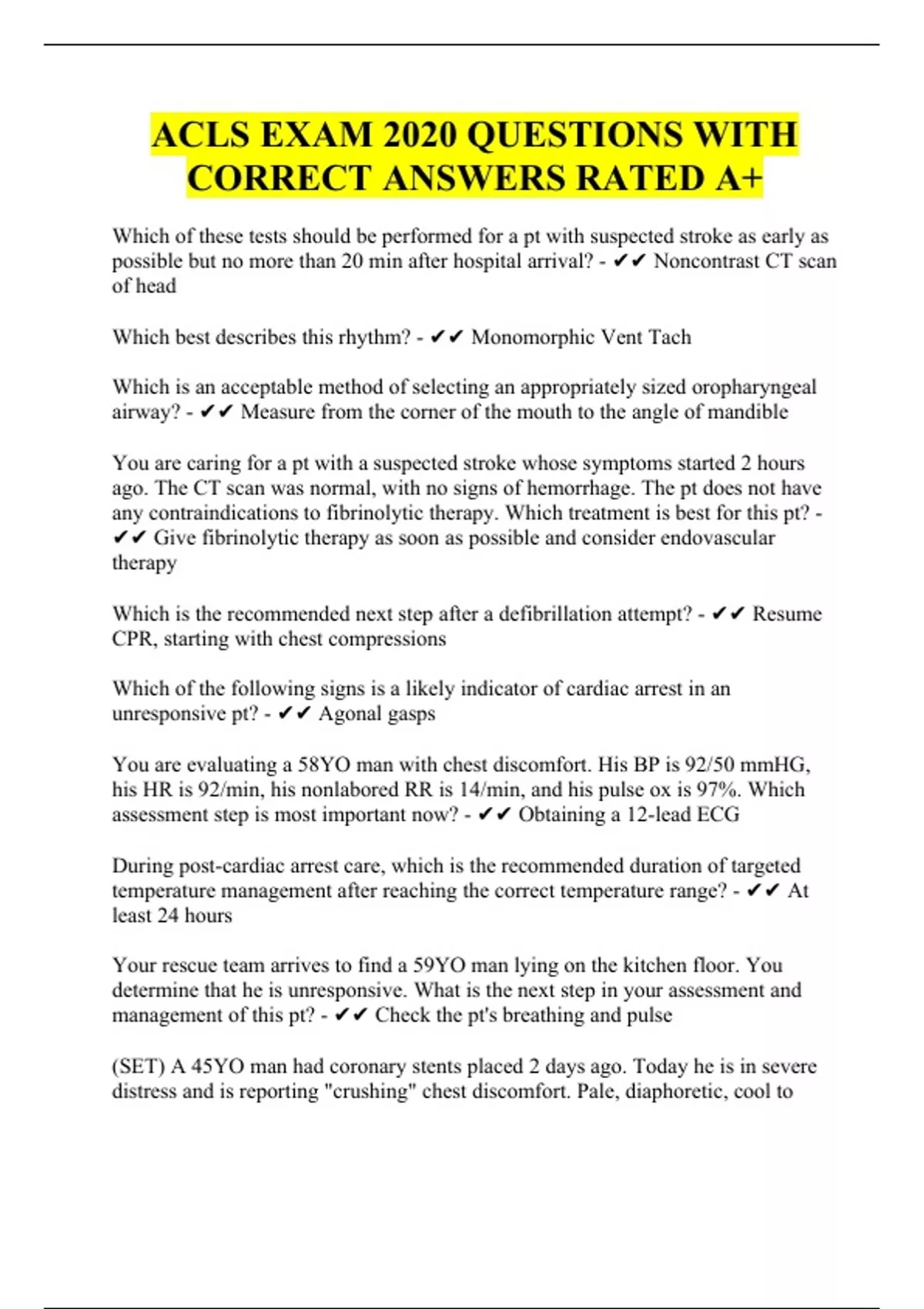 ACLS EXAM 2020 QUESTIONS WITH CORRECT ANSWERS RATED A+

Which of these tests should be performed for a pt with suspected stroke as early as possible but no more than 20 min after hospital arrival? - ✔✔ Noncontrast CT scan of head

Which best describes this rhythm? - ✔✔ Monomorphic Vent Tach

Which is an acceptable method of selecting an appropriately sized oropharyngeal airway? - ✔✔ Measure from the corner of the mouth to the angle of mandible

You are caring for a pt with a suspected stroke whose symptoms started 2 hours ago. The CT scan was normal, with no signs of hemorrhage. The pt does not have any contraindications to fibrinolytic therapy. Which treatment is best for this pt? - ✔✔ Give fibrinolytic therapy as soon as possible and consider endovascular therapy

Which is the recommended next step after a defibrillation attempt? - ✔✔ Resume CPR, starting with chest compressions

Which of the following signs is a likely indicator of cardiac arrest in an unresponsive pt? - ✔✔ Agonal gasps

You are evaluating a 58YO man with chest discomfort. His BP is 92/50 mmHG, his HR is 92/min, his nonlabored RR is 14/min, and his pulse ox is 97%. Which assessment step is most important now? - ✔✔ Obtaining a 12-lead ECG

During post-cardiac arrest care, which is the recommended duration of targeted temperature management after reaching the correct temperature range? - ✔✔ At least 24 hours

Your rescue team arrives to find a 59YO man lying on the kitchen floor. You determine that he is unresponsive. What is the next step in your assessment and management of this pt? - ✔✔ Check the pt's breathing and pulse

(SET) A 45YO man had coronary stents placed 2 days ago. Today he is in severe distress and is reporting "crushing" chest discomfort. Pale, diaphoretic, cool to